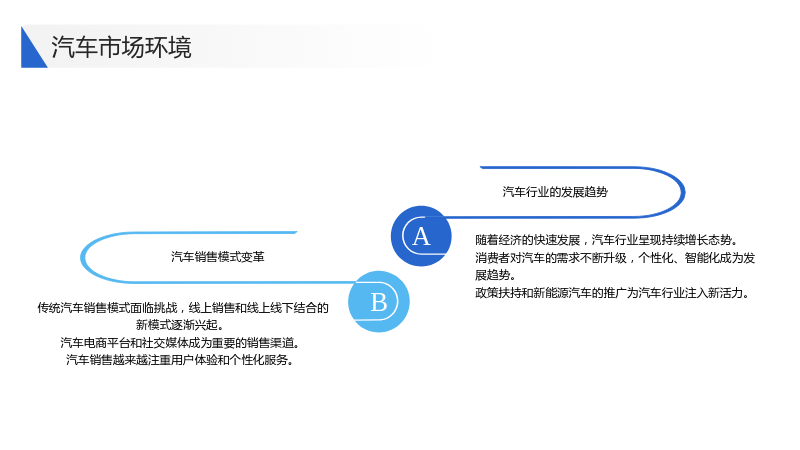 汽车市场环境

汽车行业的发展趋势

A

随着经济的快速发展，汽车行业呈现持续增长态势。
消费者对汽车的需求不断升级，个性化、智能化成为发展趋势。
政策扶持和新能源汽车的推广为汽车行业注入新活力。

汽车销售模式变革

B

传统汽车销售模式面临挑战，线上销售和线上线下结合的新模式逐渐兴起。
汽车电商平台和社交媒体成为重要的销售渠道。
汽车销售越来越注重用户体验和个性化服务。